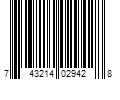 7 43214 02942 8